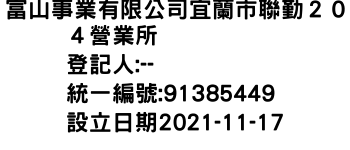 富山事業有限公司宜蘭市聯勤２０４營業所
登記人:--
統一編號:91385449
設立日期2021-11-17